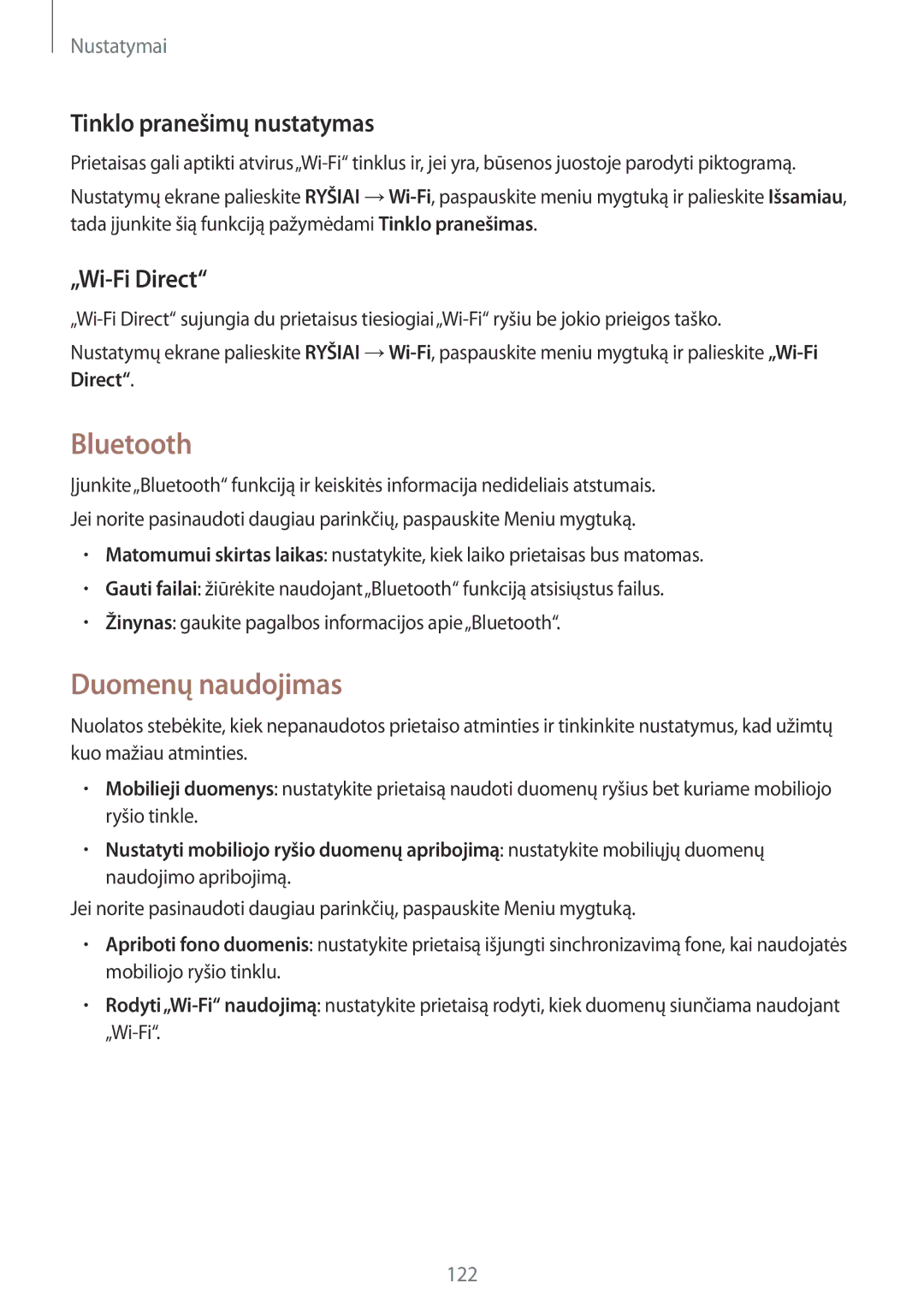 Nustatymai

Tinklo pranešimų nustatymas

Prietaisas gali aptikti atvirus „Wi-Fi“ tinklus ir, jei yra, būsenos juostoje parodyti piktogramą.

Nustatymų ekrane palieskite RYŠIAI → Wi-Fi, paspauskite meniu mygtuką ir palieskite Išsamiau, tada įjunkite šią funkciją pažymėdami Tinklo pranešimas.

„Wi-Fi Direct“

„Wi-Fi Direct“ sujungia du prietaisus tiesiogiai „Wi-Fi“ ryšiu be jokio prieigos taško.

Nustatymų ekrane palieskite RYŠIAI → Wi-Fi, paspauskite meniu mygtuką ir palieskite „Wi-Fi Direct“.

Bluetooth

Įjunkite „Bluetooth“ funkciją ir keiskitės informacija nedideliais atstumais.

Jei norite pasinaudoti daugiau parinkčių, paspauskite Meniu mygtuką.

• Matomumui skirtas laikas: nustatykite, kiek laiko prietaisas bus matomas.
• Gauti failai: žiūrėkite naudojant „Bluetooth“ funkciją atsisiųstus failus.
• Žinynas: gaukite pagalbos informacijos apie „Bluetooth“.

Duomenų naudojimas

Nuolatos stebėkite, kiek nepanaudotos prietaiso atminties ir tinkinkite nustatymus, kad užimtų kuo mažiau atminties.

• Mobilieji duomenys: nustatykite prietaisą naudoti duomenų ryšius bet kuriame mobiliojo ryšio tinkle.
• Nustatyti mobiliojo ryšio duomenų apribojimą: nustatykite mobiliųjų duomenų naudojimo apribojimą.

Jei norite pasinaudoti daugiau parinkčių, paspauskite Meniu mygtuką.

• Apriboti fono duomenis: nustatykite prietaisą išjungti sinchronizavimą fone, kai naudojatės mobiliojo ryšio tinklu.
• Rodyti „Wi-Fi“ naudojimą: nustatykite prietaisą rodyti, kiek duomenų siunčiama naudojant „Wi-Fi“.

122